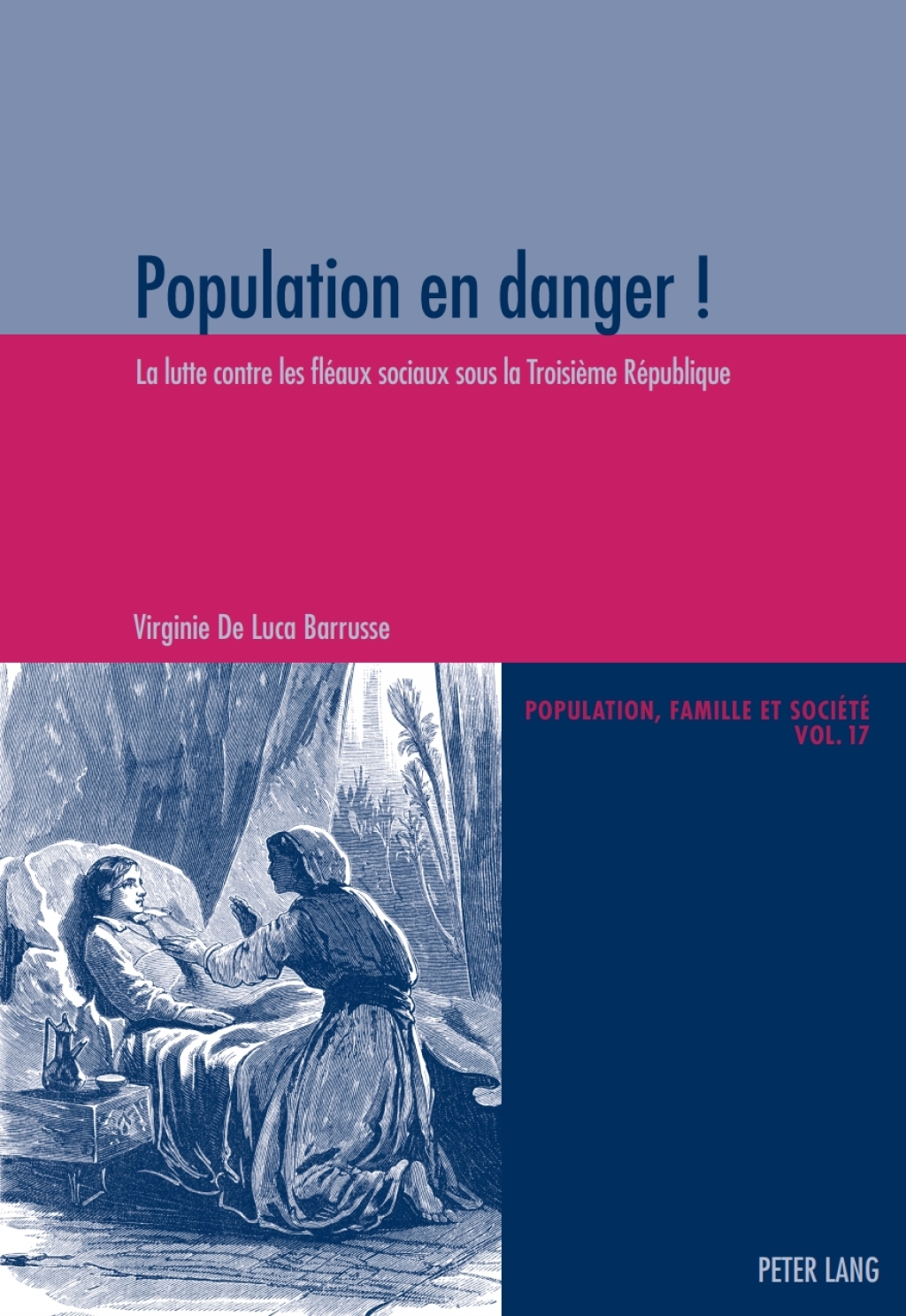 Population en danger !

La lutte contre les fléaux sociaux sous la Troisième République

Virginie De Luca Barrusse

POPULATION, FAMILLE ET SOCIÉTÉ
VOL. 17

PETER LANG